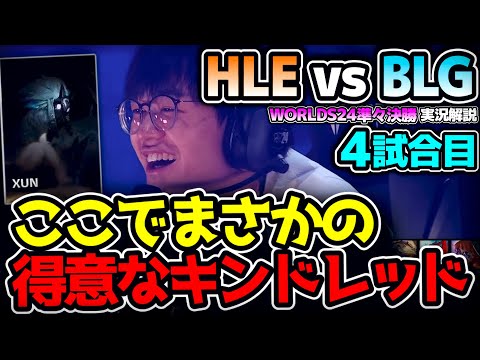 XUN

HLE vs BLG

WORLDS24準々決勝 実況解説

4試合目

ここでまさかの
得意なキンドレッド